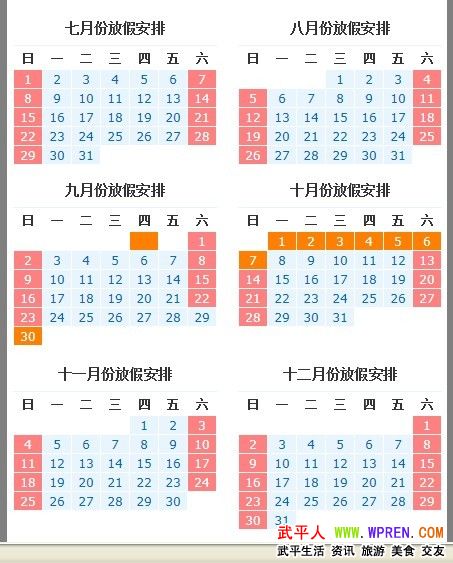 七月份放假安排

| 日 | 一 | 二 | 三 | 四 | 五 | 六 |
|---|---|---|---|---|---|---|
| 1 | 2 | 3 | 4 | 5 | 6 | 7 |
| 8 | 9 | 10 | 11 | 12 | 13 | 14 |
| 15 | 16 | 17 | 18 | 19 | 20 | 21 |
| 22 | 23 | 24 | 25 | 26 | 27 | 28 |
| 29 | 30 | 31 | | | | |

八月份放假安排

| 日 | 一 | 二 | 三 | 四 | 五 | 六 |
|---|---|---|---|---|---|---|
| | | | 1 | 2 | 3 | 4 |
| 5 | 6 | 7 | 8 | 9 | 10 | 11 |
| 12 | 13 | 14 | 15 | 16 | 17 | 18 |
| 19 | 20 | 21 | 22 | 23 | 24 | 25 |
| 26 | 27 | 28 | 29 | 30 | 31 | |

九月份放假安排

| 日 | 一 | 二 | 三 | 四 | 五 | 六 |
|---|---|---|---|---|---|---|
| | | | | | | 1 |
| 2 | 3 | 4 | 5 | 6 | 7 | 8 |
| 9 | 10 | 11 | 12 | 13 | 14 | 15 |
| 16 | 17 | 18 | 19 | 20 | 21 | 22 |
| 23 | 24 | 25 | 26 | 27 | 28 | 29 |
| 30 | | | | | | |

十月份放假安排

| 日 | 一 | 二 | 三 | 四 | 五 | 六 |
|---|---|---|---|---|---|---|
| | 1 | 2 | 3 | 4 | 5 | 6 |
| 7 | 8 | 9 | 10 | 11 | 12 | 13 |
| 14 | 15 | 16 | 17 | 18 | 19 | 20 |
| 21 | 22 | 23 | 24 | 25 | 26 | 27 |
| 28 | 29 | 30 | 31 | | | |

十一月份放假安排

| 日 | 一 | 二 | 三 | 四 | 五 | 六 |
|---|---|---|---|---|---|---|
| | | | | 1 | 2 | 3 |
| 4 | 5 | 6 | 7 | 8 | 9 | 10 |
| 11 | 12 | 13 | 14 | 15 | 16 | 17 |
| 18 | 19 | 20 | 21 | 22 | 23 | 24 |
| 25 | 26 | 27 | 28 | 29 | 30 | |

十二月份放假安排

| 日 | 一 | 二 | 三 | 四 | 五 | 六 |
|---|---|---|---|---|---|---|
| | | | | | | 1 |
| 2 | 3 | 4 | 5 | 6 | 7 | 8 |
| 9 | 10 | 11 | 12 | 13 | 14 | 15 |
| 16 | 17 | 18 | 19 | 20 | 21 | 22 |
| 23 | 24 | 25 | 26 | 27 | 28 | 29 |
| 30 | 31 | | | | | |

武平人 WWW.WPREN.COM
武平生活 资讯 旅游 美食 交友